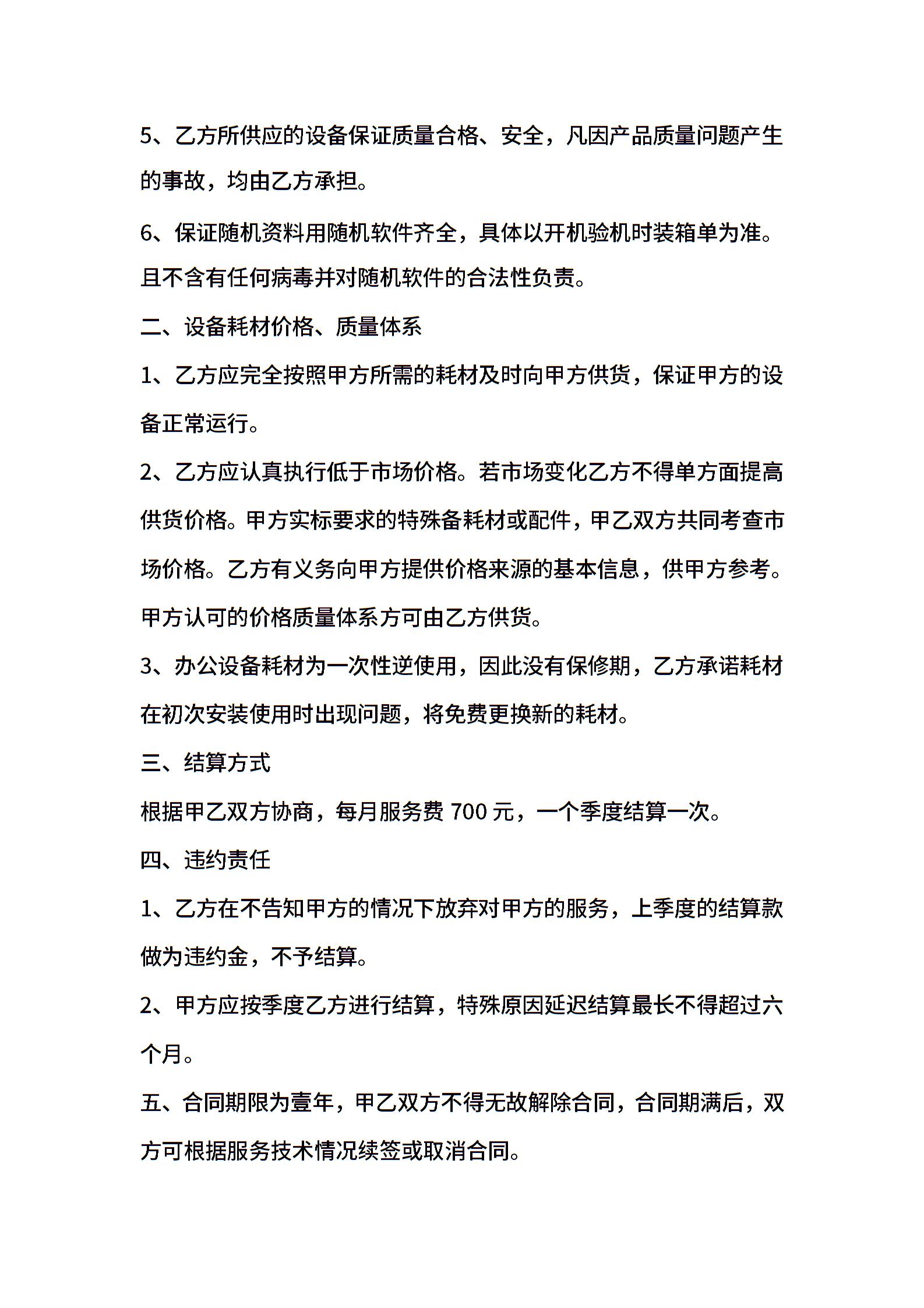 5、乙方所供应的设备保证质量合格、安全，凡因产品质量问题产生的事故，均由乙方承担。

6、保证随机资料用随机软件齐全，具体以开机验机时装箱单为准。且不含有任何病毒并对随机软件的合法性负责。

二、设备耗材价格、质量体系

1、乙方应完全按照甲方所需的耗材及时向甲方供货，保证甲方的设备正常运行。

2、乙方应认真执行低于市场价格。若市场变化乙方不得单方面提高供货价格。甲方实标要求的特殊备耗材或配件，甲乙双方共同考查市场价格。乙方有义务向甲方提供价格来源的基本信息，供甲方参考。甲方认可的价格质量体系方可由乙方供货。

3、办公设备耗材为一次性逆使用，因此没有保修期，乙方承诺耗材在初次安装使用时出现问题，将免费更换新的耗材。

三、结算方式

根据甲乙双方协商，每月服务费 700 元，一个季度结算一次。

四、违约责任

1、乙方在不告知甲方的情况下放弃对甲方的服务，上季度的结算款做为违约金，不予结算。

2、甲方应按季度乙方进行结算，特殊原因延迟结算最长不得超过六个月。

五、合同期限为壹年，甲乙双方不得无故解除合同，合同期满后，双方可根据服务技术情况续签或取消合同。